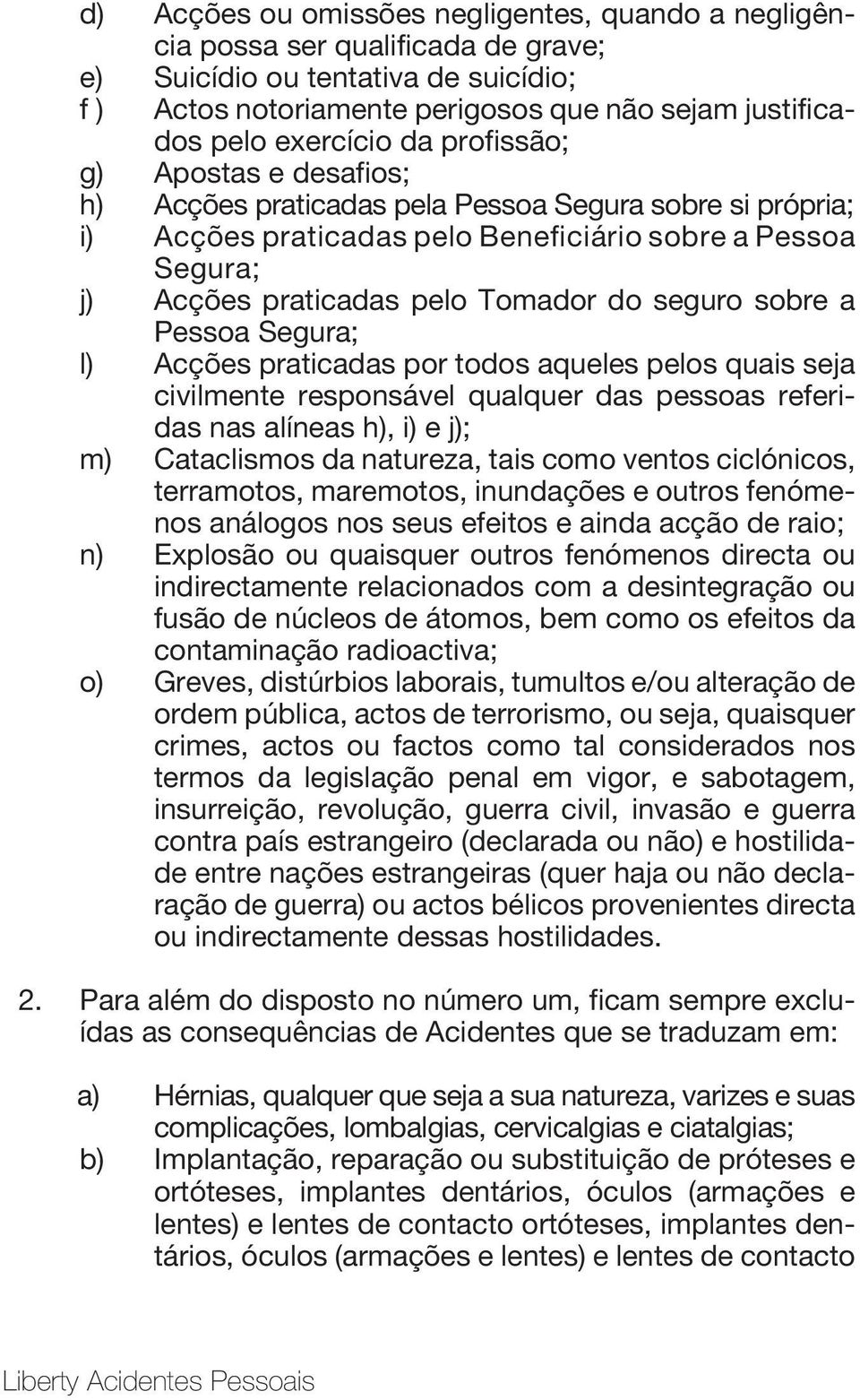 d) Acções ou omissões negligentes, quando a negligência possa ser qualificada de grave;
e) Suicídio ou tentativa de suicídio;
f ) Actos notoriamente perigosos que não sejam justificados pelo exercício da profissão;
g) Apostas e desafios;
h) Acções praticadas pela Pessoa Segura sobre si própria;
i) Acções praticadas pelo Beneficiário sobre a Pessoa Segura;
j) Acções praticadas pelo Tomador do seguro sobre a Pessoa Segura;
l) Acções praticadas por todos aqueles pelos quais seja civilmente responsável qualquer das pessoas referidas nas alíneas h), i) e j);
m) Cataclismos da natureza, tais como ventos ciclónicos, terramotos, maremotos, inundações e outros fenómenos análogos nos seus efeitos e ainda acção de raio;
n) Explosão ou quaisquer outros fenómenos directa ou indirectamente relacionados com a desintegração ou fusão de núcleos de átomos, bem como os efeitos da contaminação radioactiva;
o) Greves, distúrbios laborais, tumultos e/ou alteração de ordem pública, actos de terrorismo, ou seja, quaisquer crimes, actos ou factos como tal considerados nos termos da legislação penal em vigor, e sabotagem, insurreição, revolução, guerra civil, invasão e guerra contra país estrangeiro (declarada ou não) e hostilidade entre nações estrangeiras (quer haja ou não declaração de guerra) ou actos bélicos provenientes directa ou indirectamente dessas hostilidades.

2. Para além do disposto no número um, ficam sempre excluídas as consequências de Acidentes que se traduzam em:

a) Hérnias, qualquer que seja a sua natureza, varizes e suas complicações, lombalgias, cervicalgias e ciatalgias;
b) Implantação, reparação ou substituição de próteses e ortóteses, implantes dentários, óculos (armações e lentes) e lentes de contacto ortóteses, implantes dentários, óculos (armações e lentes) e lentes de contacto

Liberty Acidentes Pessoais